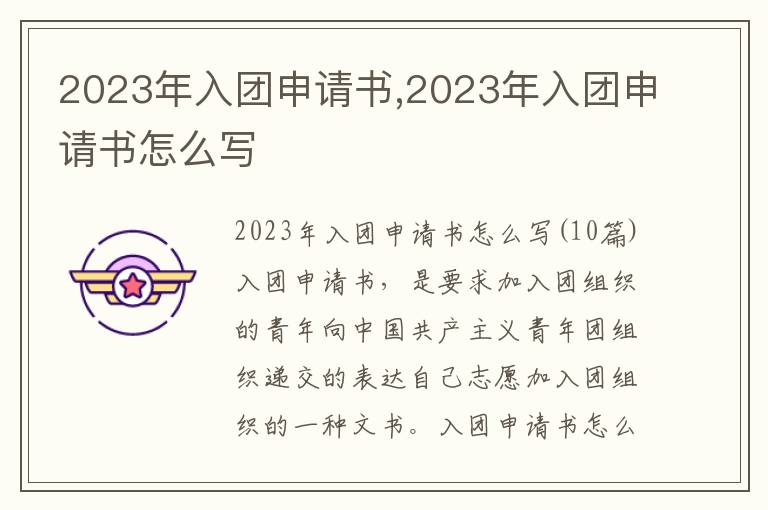 2023年入团申请书,2023年入团申请书怎么写

2023年入团申请书怎么写(10篇)入团申请书,是要求加入团组织的青年向中国共产主义青年团组织递交的表达自己志愿加入团组织的一种文书。入团申请书怎么